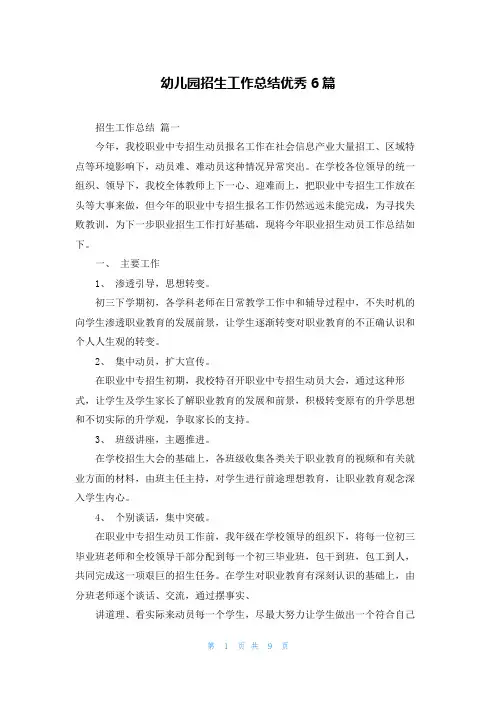 幼儿园招生工作总结优秀 6 篇

招生工作总结 篇一

今年，我校职业中专招生动员报名工作在社会信息产业大量招工、区域特点等环境影响下，动员难、难动员这种情况异常突出。在学校各位领导的统一组织、领导下，我校全体教师上下一心、迎难而上，把职业中专招生工作放在头等大事来做，但今年的职业中专招生报名工作仍然远远未能完成，为寻找失败教训，为下一步职业招生工作打好基础，现将今年职业招生动员工作总结如下。

一、 主要工作

1、 渗透引导，思想转变。

初三下学期初，各学科老师在日常教学工作中和辅导过程中，不失时机的向学生渗透职业教育的发展前景，让学生逐渐转变对职业教育的不正确认识和个人人生观的转变。

2、 集中动员，扩大宣传。

在职业中专招生初期，我校特召开职业中专招生动员大会，通过这种形式，让学生及学生家长了解职业教育的发展和前景，积极转变原有的升学思想和不切实际的升学观，争取家长的支持。

3、 班级讲座，主题推进。

在学校招生大会的基础上，各班级收集各类关于职业教育的视频和有关就业方面的材料，由班主任主持，对学生进行前途理想教育，让职业教育观念深入学生内心。

4、 个别谈话，集中突破。

在职业中专招生动员工作前，我年级在学校领导的组织下，将每一位初三毕业班老师和全校领导干部分配到每一个初三毕业班，包干到班，包工到人，共同完成这一项艰巨的招生任务。在学生对职业教育有深刻认识的基础上，由分班老师逐个谈话、交流，通过摆事实、

讲道理、看实际来动员每一个学生，尽最大努力让学生做出一个符合自己

第 1 页 共 9 页